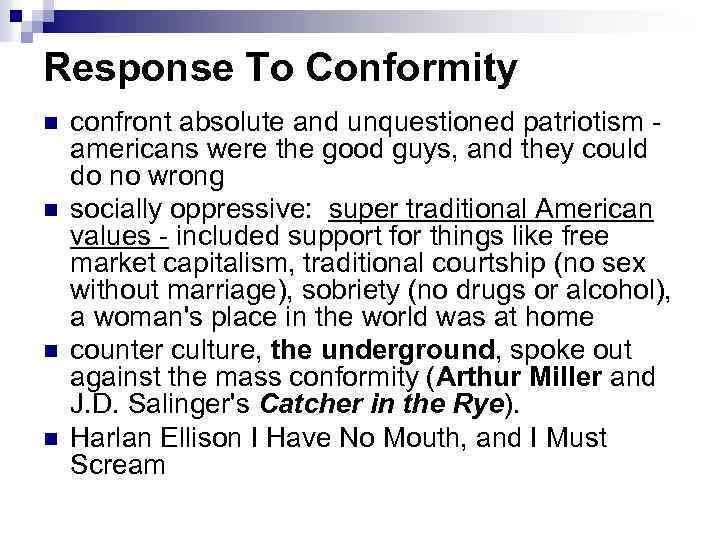 Response To Conformity

• confront absolute and unquestioned patriotism - americans were the good guys, and they could do no wrong
• socially oppressive: super traditional American values - included support for things like free market capitalism, traditional courtship (no sex without marriage), sobriety (no drugs or alcohol), a woman's place in the world was at home
• counter culture, the underground, spoke out against the mass conformity (Arthur Miller and J.D. Salinger's Catcher in the Rye).
• Harlan Ellison I Have No Mouth, and I Must Scream